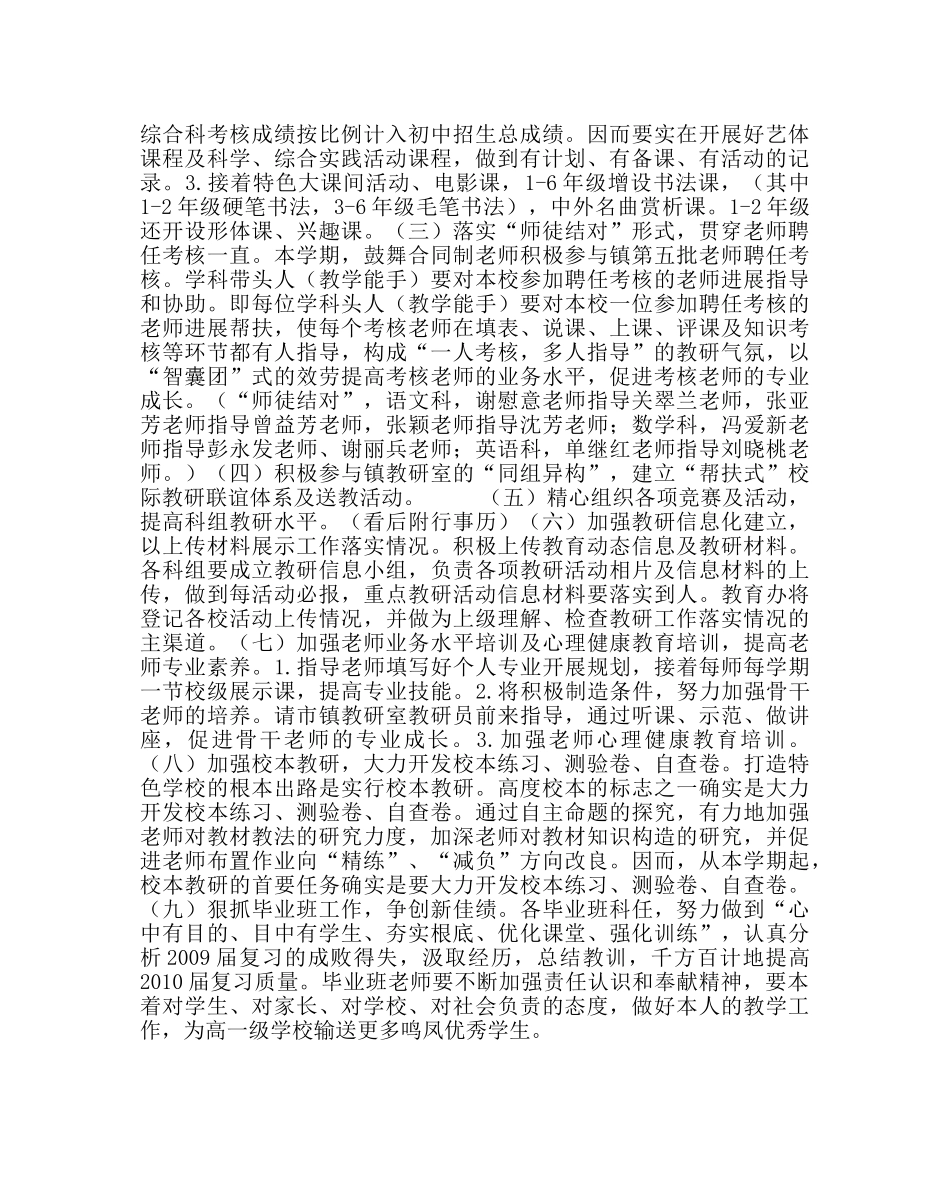 综合科考核成绩按比例计入初中招生总成绩。因而要实在开展好艺体课程及科学、综合实践活动课程，做到有计划、有备课、有活动的记录。3.接着特色大课间活动、电影课，1-6年级增设书法课，（其中1-2年级硬笔书法，3-6年级毛笔书法），中外名曲赏析课。1-2年级还开设形体课、兴趣课。（三）落实“师徒结对”形式，贯穿老师聘任考核一直。本学期，鼓舞合同制老师积极参与镇第五批老师聘任考核。学科带头人（教学能手）要对本校参加聘任考核的老师进展指导和协助。即每位学科头人（教学能手）要对本校一位参加聘任考核的老师进展帮扶，使每个考核老师在填表、说课、上课、评课及知识考核等环节都有人指导，构成“一人考核，多人指导”的教研气氛，以“智囊团”式的效劳提高考核老师的业务水平，促进考核老师的专业成长。（“师徒结对”，语文科，谢慰意老师指导关翠兰老师，张亚芳老师指导曾益芳老师，张颖老师指导沈芳老师；数学科，冯爱新老师指导彭永发老师、谢丽兵老师；英语科，单继红老师指导刘晓桃老师。）（四）积极参与镇教研室的“同组异构”，建立“帮扶式”校际教研联谊体系及送教活动。 （五）精心组织各项竞赛及活动，提高科组教研水平。（看后附行事历）（六）加强教研信息化建立，以上传材料展示工作落实情况。积极上传教育动态信息及教研材料。各科组要成立教研信息小组，负责各项教研活动相片及信息材料的上传，做到每活动必报，重点教研活动信息材料要落实到人。教育办将登记各校活动上传情况，并做为上级理解、检查教研工作落实情况的主渠道。（七）加强老师业务水平培训及心理健康教育培训，提高老师专业素养。1.指导老师填写好个人专业开展规划，接着每师每学期一节校级展示课，提高专业技能。2.将积极制造条件，努力加强骨干老师的培养。请市镇教研室教研员前来指导，通过听课、示范、做讲座，促进骨干老师的专业成长。3.加强老师心理健康教育培训。（八）加强校本教研，大力开发校本练习、测验卷、自查卷。打造特色学校的根本出路是实行校本教研。高度校本的标志之一确实是大力开发校本练习、测验卷、自查卷。通过自主命题的探究，有力地加强老师对教材教法的研究力度，加深老师对教材知识构造的研究，并促进老师布置作业向“精练”、“减负”方向改良。因而，从本学期起，校本教研的首要任务确实是要大力开发校本练习、测验卷、自查卷。（九）狠抓毕业班工作，争创新佳绩。各毕业班科任，努力做到“心中有目的、目中有学生、夯实根底、优化课堂、强化训练”，认真分析2009届复习的成败得失，汲取经历，总结教训，千方百计地提高2010届复习质量。毕业班老师要不断加强责任认识和奉献精神，要本着对学生、对家长、对学校、对社会负责的态度，做好本人的教学工作，为高一级学校输送更多鸣凤优秀学生。